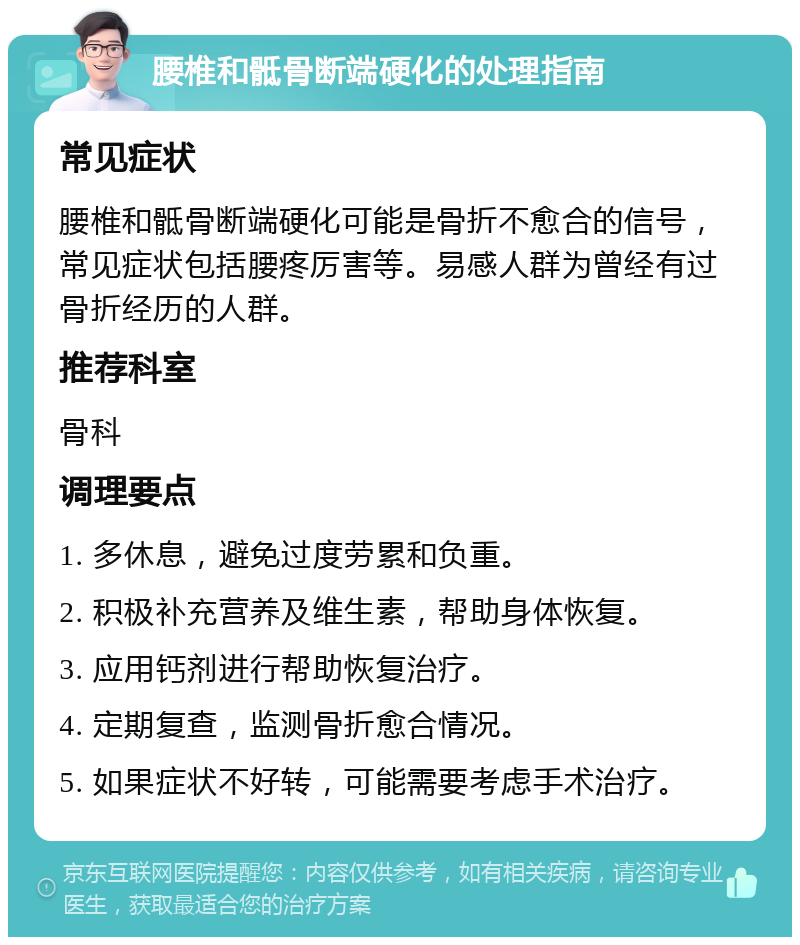 腰椎和骶骨断端硬化的处理指南

常见症状

腰椎和骶骨断端硬化可能是骨折不愈合的信号，常见症状包括腰疼厉害等。易感人群为曾经有过骨折经历的人群。

推荐科室

骨科

调理要点

1. 多休息，避免过度劳累和负重。

2. 积极补充营养及维生素，帮助身体恢复。

3. 应用钙剂进行帮助恢复治疗。

4. 定期复查，监测骨折愈合情况。

5. 如果症状不好转，可能需要考虑手术治疗。

京东互联网医院提醒您：内容仅供参考，如有相关疾病，请咨询专业医生，获取最适合您的治疗方案